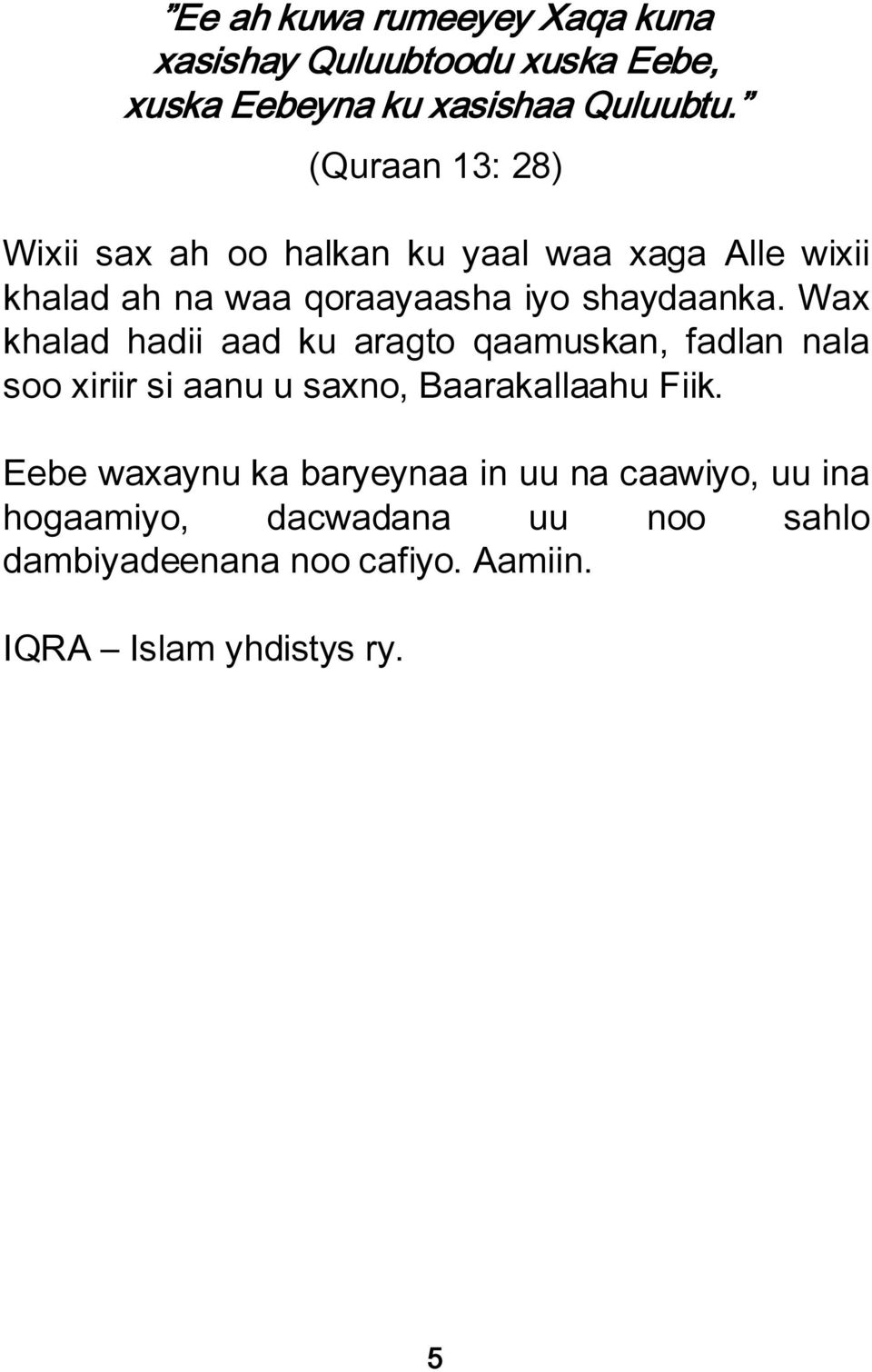 ”Ee ah kuwa rumeeyey Xaqa kuna xasishay Quluubtoodu xuska Eebe, xuska Eebeyna ku xasishaa Quluubtu.”

(Quraan 13: 28)

Wixii sax ah oo halkan ku yaal waa xaga Alle wixii khalad ah na waa qoraayaasha iyo shaydaanka. Wax khalad hadii aad ku aragto qaamuskan, fadlan nala soo xiriir si aanu u saxno, Baarakallaahu Fiik.

Eebe waxaynu ka baryeynaa in uu na caawiyo, uu ina hogaamiyo, dacwadana uu noo sahlo dambiyadeenana noo cafiyo. Aamiin.

IQRA – Islam yhdistys ry.

5